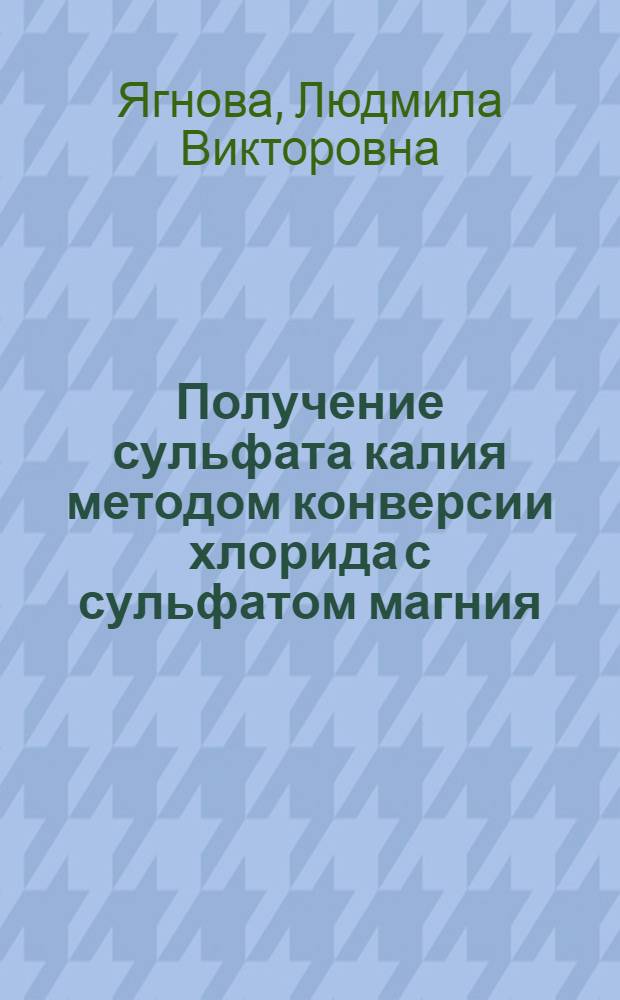 Ягнова, Людмила Викторовна

Получение сульфата калия методом конверсии хлорида с сульфатом магния